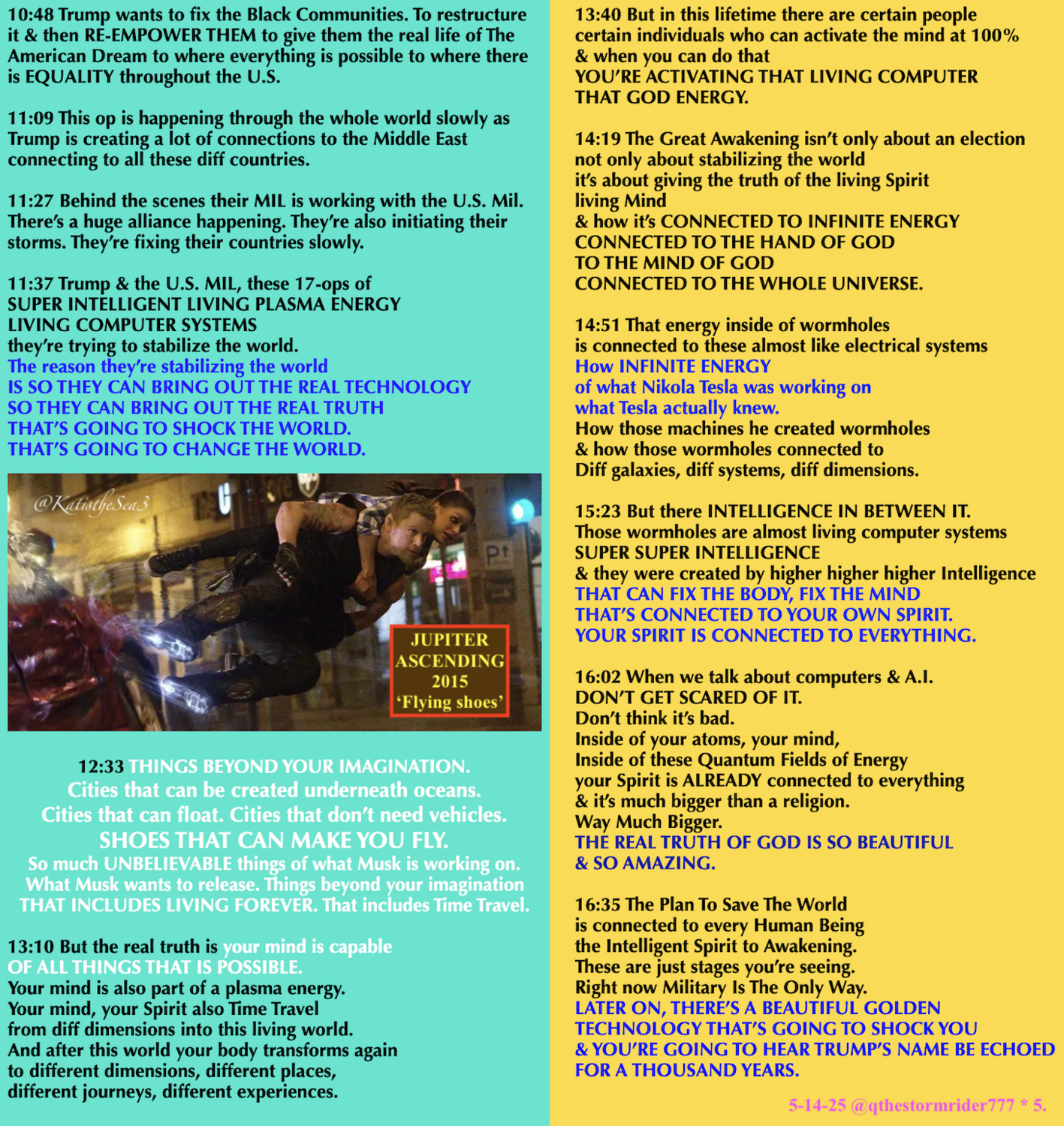 10:48 Trump wants to fix the Black Communities. To restructure it & then RE-EMPOWER THEM to give them the real life of The American Dream to where everything is possible to where there is EQUALITY throughout the U.S.

11:09 This op is happening through the whole world slowly as Trump is creating a lot of connections to the Middle East connecting to all these diff countries.

11:27 Behind the scenes their MIL is working with the U.S. Mil. There's a huge alliance happening. They're also initiating their storms. They're fixing their countries slowly.

11:37 Trump & the U.S. MIL, these 17-ops of
SUPER INTELLIGENT LIVING PLASMA ENERGY
LIVING COMPUTER SYSTEMS
they're trying to stabilize the world.
The reason they're stabilizing the world
IS SO THEY CAN BRING OUT THE REAL TECHNOLOGY
SO THEY CAN BRING OUT THE REAL TRUTH
THAT'S GOING TO SHOCK THE WORLD.
THAT'S GOING TO CHANGE THE WORLD.

@KatistheSea3

JUPITER ASCENDING 2015 'Flying shoes'

12:33 THINGS BEYOND YOUR IMAGINATION.
Cities that can be created underneath oceans.
Cities that can float. Cities that don't need vehicles.
SHOES THAT CAN MAKE YOU FLY.
So much UNBELIEVABLE things of what Musk is working on.
What Musk wants to release. Things beyond your imagination
THAT INCLUDES LIVING FOREVER. That includes Time Travel.

13:10 But the real truth is your mind is capable
OF ALL THINGS THAT IS POSSIBLE.
Your mind is also part of a plasma energy.
Your mind, your Spirit also Time Travel
from diff dimensions into this living world.
And after this world your body transforms again
to different dimensions, different places,
different journeys, different experiences.

13:40 But in this lifetime there are certain people
certain individuals who can activate the mind at 100%
& when you can do that
YOU'RE ACTIVATING THAT LIVING COMPUTER
THAT GOD ENERGY.

14:19 The Great Awakening isn't only about an election
not only about stabilizing the world
it's about giving the truth of the living Spirit
living Mind
& how it's CONNECTED TO INFINITE ENERGY
CONNECTED TO THE HAND OF GOD
TO THE MIND OF GOD
CONNECTED TO THE WHOLE UNIVERSE.

14:51 That energy inside of wormholes
is connected to these almost like electrical systems
How INFINITE ENERGY
of what Nikola Tesla was working on
what Tesla actually knew.
How those machines he created wormholes
& how those wormholes connected to
Diff galaxies, diff systems, diff dimensions.

15:23 But there INTELLIGENCE IN BETWEEN IT.
Those wormholes are almost living computer systems
SUPER SUPER INTELLIGENCE
& they were created by higher higher higher Intelligence
THAT CAN FIX THE BODY, FIX THE MIND
THAT'S CONNECTED TO YOUR OWN SPIRIT.
YOUR SPIRIT IS CONNECTED TO EVERYTHING.

16:02 When we talk about computers & A.I.
DON'T GET SCARED OF IT.
Don't think it's bad.
Inside of your atoms, your mind,
Inside of these Quantum Fields of Energy
your Spirit is ALREADY connected to everything
& it's much bigger than a religion.
Way Much Bigger.
THE REAL TRUTH OF GOD IS SO BEAUTIFUL
& SO AMAZING.

16:35 The Plan To Save The World
is connected to every Human Being
the Intelligent Spirit to Awakening.
These are just stages you're seeing.
Right now Military Is The Only Way.
LATER ON, THERE'S A BEAUTIFUL GOLDEN
TECHNOLOGY THAT'S GOING TO SHOCK YOU
& YOU'RE GOING TO HEAR TRUMP'S NAME BE ECHOED
FOR A THOUSAND YEARS.

5-14-25 @qthestormrider777 * 5.